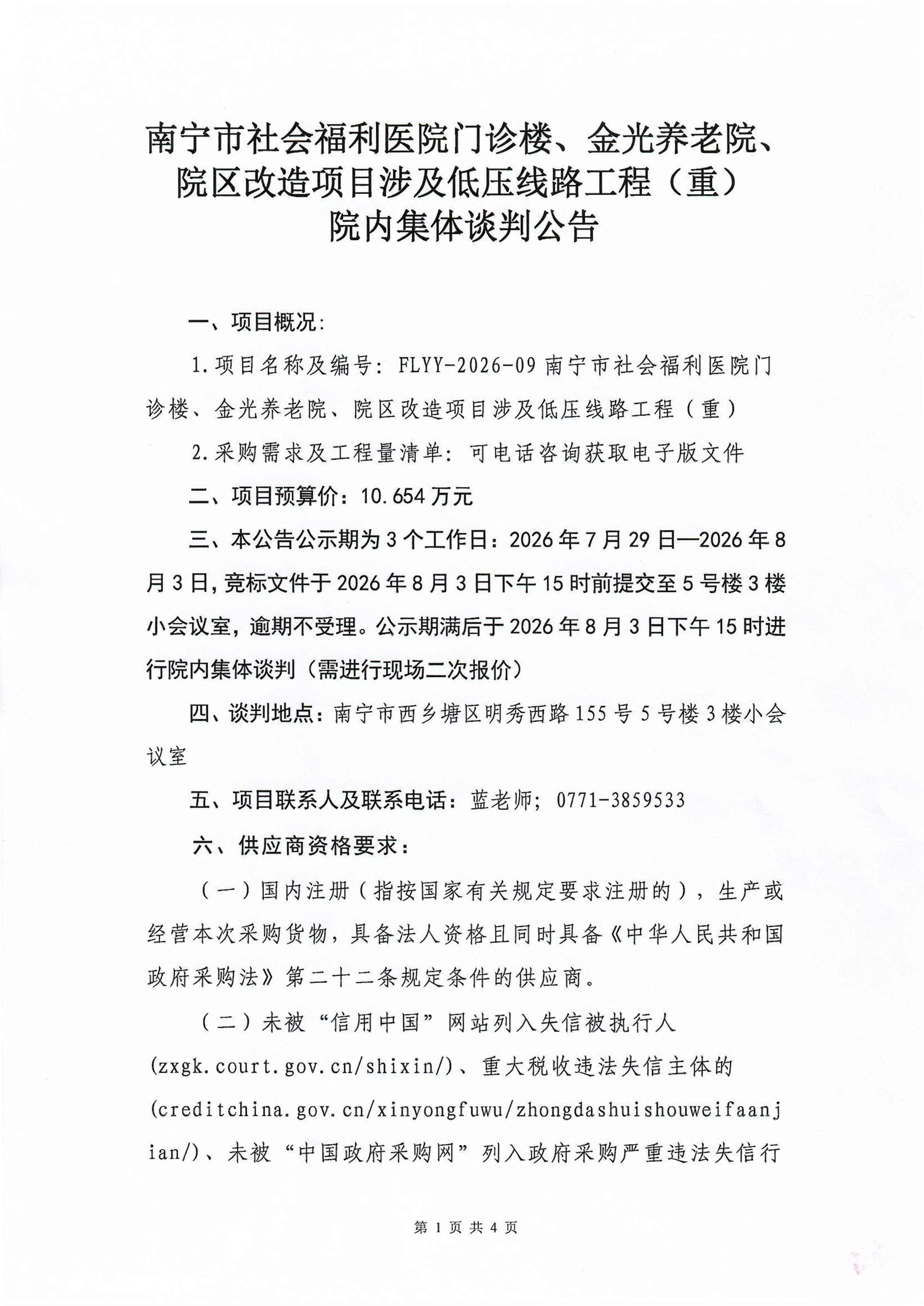 南宁市社会福利医院门诊楼、金光养老院、院区改造项目涉及低压线路工程（重）院内集体谈判公告

一、项目概况：

1.项目名称及编号：FLYY-2026-09 南宁市社会福利医院门诊楼、金光养老院、院区改造项目涉及低压线路工程（重）

2.采购需求及工程量清单：可电话咨询获取电子版文件

二、项目预算价：10.654 万元

三、本公告公示期为 3 个工作日：2026 年 7 月 29 日—2026 年 8 月 3 日，竞标文件于 2026 年 8 月 3 日下午 15 时前提交至 5 号楼 3 楼小会议室，逾期不受理。公示期满后于 2026 年 8 月 3 日下午 15 时进行院内集体谈判（需进行现场二次报价）

四、谈判地点：南宁市西乡塘区明秀西路 155 号 5 号楼 3 楼小会议室

五、项目联系人及联系电话：蓝老师；0771-3859533

六、供应商资格要求：

（一）国内注册（指按国家有关规定要求注册的），生产或经营本次采购货物，具备法人资格且同时具备《中华人民共和国政府采购法》第二十二条规定条件的供应商。

（二）未被“信用中国”网站列入失信被执行人(zxgk.court.gov.cn/shixin/)、重大税收违法失信主体的(creditchina.gov.cn/xinyongfuwu/zhongdashuishouweifaanjian/)、未被“中国政府采购网”列入政府采购严重违法失信行

第 1 页 共 4 页